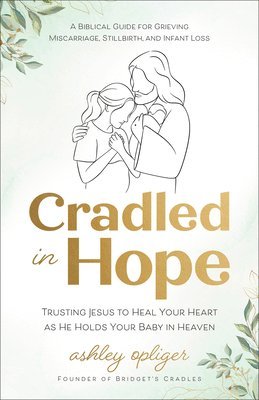 A Biblical Guide for Grieving Miscarriage, Stillbirth, and Infant Loss

Cradled in Hope

Trusting Jesus to Heal Your Heart as He Holds Your Baby in Heaven

ashley opliger

Founder of Bridget's Cradles